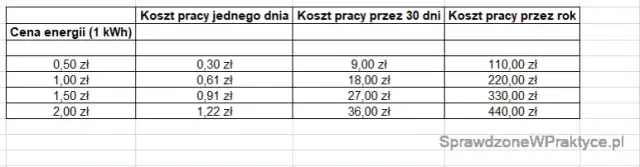 | | Koszt pracy jednego dnia | Koszt pracy przez 30 dni | Koszt pracy przez rok |
|---|---|---|---|
| Cena energii (1 kWh) | | | |
| | | | |
| 0,50 zł | 0,30 zł | 9,00 zł | 110,00 zł |
| 1,00 zł | 0,61 zł | 18,00 zł | 220,00 zł |
| 1,50 zł | 0,91 zł | 27,00 zł | 330,00 zł |
| 2,00 zł | 1,22 zł | 36,00 zł | 440,00 zł |

SprawdzoneWPraktyce.pl